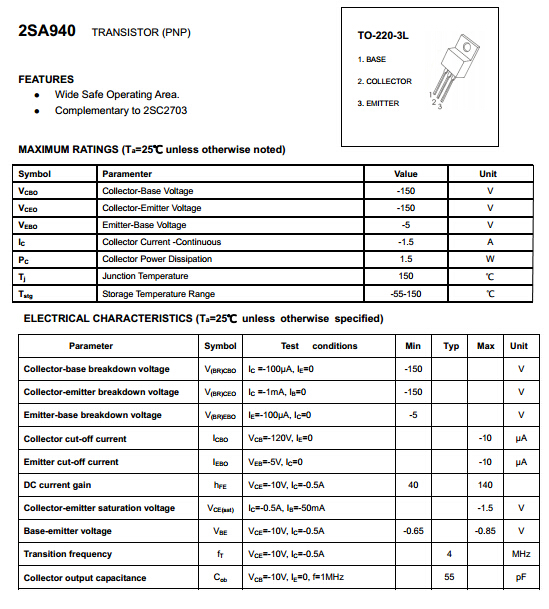 2SA940 TRANSISTOR (PNP)

TO-220-3L
1. BASE
2. COLLECTOR
3. EMITTER

1 2 3

FEATURES
- Wide Safe Operating Area.
- Complementary to 2SC2703

MAXIMUM RATINGS ($T_a$=25℃ unless otherwise noted)

| Symbol | Paramenter | Value | Unit |
|---|---|---|---|
| $V_{CBO}$ | Collector-Base Voltage | -150 | V |
| $V_{CEO}$ | Collector-Emitter Voltage | -150 | V |
| $V_{EBO}$ | Emitter-Base Voltage | -5 | V |
| $I_C$ | Collector Current -Continuous | -1.5 | A |
| $P_C$ | Collector Power Dissipation | 1.5 | W |
| $T_j$ | Junction Temperature | 150 | ℃ |
| $T_{stg}$ | Storage Temperature Range | -55-150 | ℃ |

ELECTRICAL CHARACTERISTICS ($T_a$=25℃ unless otherwise specified)

| Parameter | Symbol | Test conditions | Min | Typ | Max | Unit |
|---|---|---|---|---|---|---|
| Collector-base breakdown voltage | $V_{(BR)CBO}$ | $I_C$ =-100μA, $I_E$=0 | -150 | | | V |
| Collector-emitter breakdown voltage | $V_{(BR)CEO}$ | $I_C$ =-1mA, $I_B$=0 | -150 | | | V |
| Emitter-base breakdown voltage | $V_{(BR)EBO}$ | $I_E$=-100μA, $I_C$=0 | -5 | | | V |
| Collector cut-off current | $I_{CBO}$ | $V_{CB}$=-120V, $I_E$=0 | | | -10 | μA |
| Emitter cut-off current | $I_{EBO}$ | $V_{EB}$=-5V, $I_C$=0 | | | -10 | μA |
| DC current gain | $h_{FE}$ | $V_{CE}$=-10V, $I_C$=-0.5A | 40 | | 140 | |
| Collector-emitter saturation voltage | $V_{CE(sat)}$ | $I_C$=-0.5A, $I_B$=-50mA | | | -1.5 | V |
| Base-emitter voltage | $V_{BE}$ | $V_{CE}$=-10V, $I_C$=-0.5A | -0.65 | | -0.85 | V |
| Transition frequency | $f_T$ | $V_{CE}$=-10V, $I_C$=-0.5A | | 4 | | MHz |
| Collector output capacitance | $C_{ob}$ | $V_{CB}$=-10V, $I_E$=0, f=1MHz | | 55 | | pF |